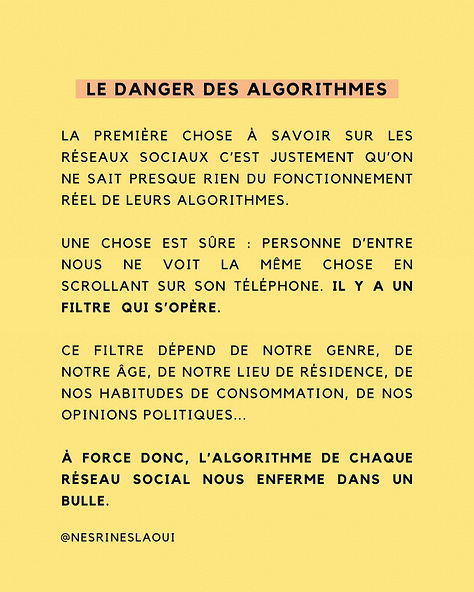 LE DANGER DES ALGORITHMES

LA PREMIÈRE CHOSE À SAVOIR SUR LES RÉSEAUX SOCIAUX C'EST JUSTEMENT QU'ON NE SAIT PRESQUE RIEN DU FONCTIONNEMENT RÉEL DE LEURS ALGORITHMES.

UNE CHOSE EST SÛRE : PERSONNE D'ENTRE NOUS NE VOIT LA MÊME CHOSE EN SCROLLANT SUR SON TÉLÉPHONE. IL Y A UN FILTRE QUI S'OPÈRE.

CE FILTRE DÉPEND DE NOTRE GENRE, DE NOTRE ÂGE, DE NOTRE LIEU DE RÉSIDENCE, DE NOS HABITUDES DE CONSOMMATION, DE NOS OPINIONS POLITIQUES...

À FORCE DONC, L'ALGORITHME DE CHAQUE RÉSEAU SOCIAL NOUS ENFERME DANS UN BULLE.

@NESRINESLAOUI